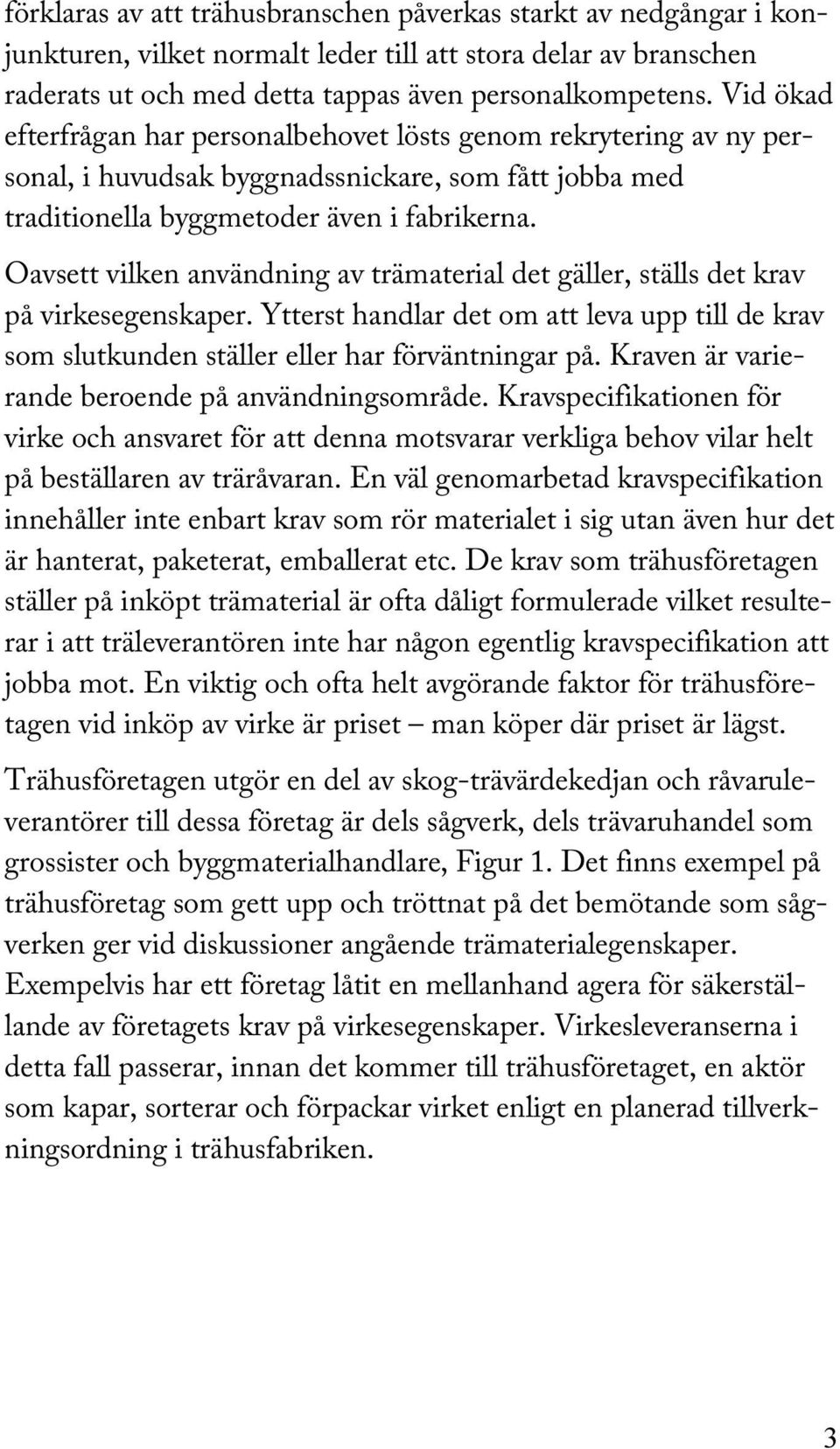 förklaras av att trähusbranschen påverkas starkt av nedgångar i konjunkturen, vilket normalt leder till att stora delar av branschen raderats ut och med detta tappas även personalkompetens. Vid ökad efterfrågan har personalbehovet lösts genom rekrytering av ny personal, i huvudsak byggnadssnickare, som fått jobba med traditionella byggmetoder även i fabrikerna.

Oavsett vilken användning av trämaterial det gäller, ställs det krav på virkesegenskaper. Ytterst handlar det om att leva upp till de krav som slutkunden ställer eller har förväntningar på. Kraven är varierande beroende på användningsområde. Kravspecifikationen för virke och ansvaret för att denna motsvarar verkliga behov vilar helt på beställaren av träråvaran. En väl genomarbetad kravspecifikation innehåller inte enbart krav som rör materialet i sig utan även hur det är hanterat, paketerat, emballerat etc. De krav som trähusföretagen ställer på inköpt trämaterial är ofta dåligt formulerade vilket resulterar i att träleverantören inte har någon egentlig kravspecifikation att jobba mot. En viktig och ofta helt avgörande faktor för trähusföretagen vid inköp av virke är priset – man köper där priset är lägst.

Trähusföretagen utgör en del av skog-trävärdekedjan och råvaruleverantörer till dessa företag är dels sågverk, dels trävaruhandel som grossister och byggmaterialhandlare, Figur 1. Det finns exempel på trähusföretag som gett upp och tröttnat på det bemötande som sågverken ger vid diskussioner angående trämaterialegenskaper. Exempelvis har ett företag låtit en mellanhand agera för säkerställande av företagets krav på virkesegenskaper. Virkesleveranserna i detta fall passerar, innan det kommer till trähusföretaget, en aktör som kapar, sorterar och förpackar virket enligt en planerad tillverkningsordning i trähusfabriken.

3